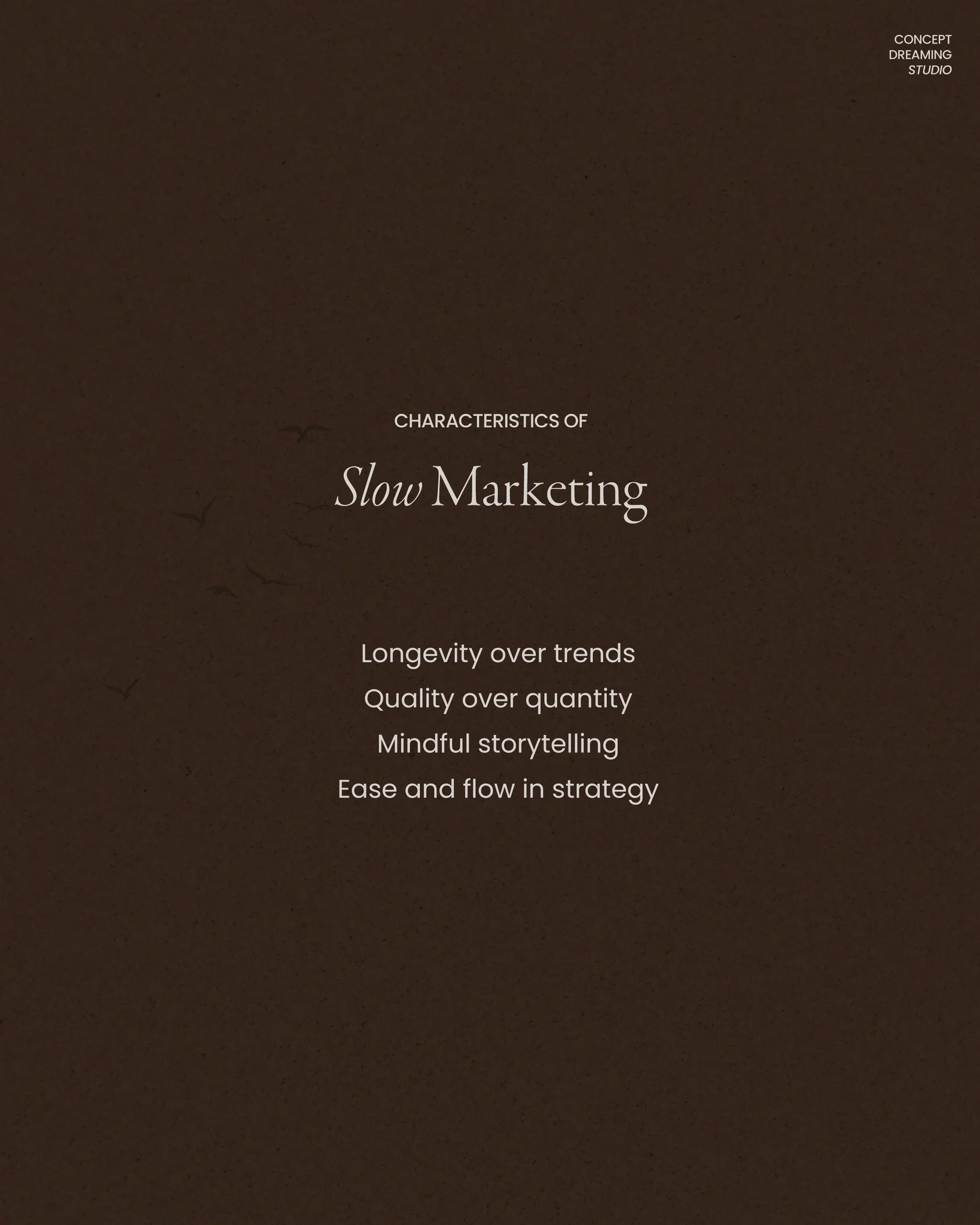 CONCEPT
DREAMING
STUDIO

CHARACTERISTICS OF

Slow Marketing

Longevity over trends
Quality over quantity
Mindful storytelling
Ease and flow in strategy